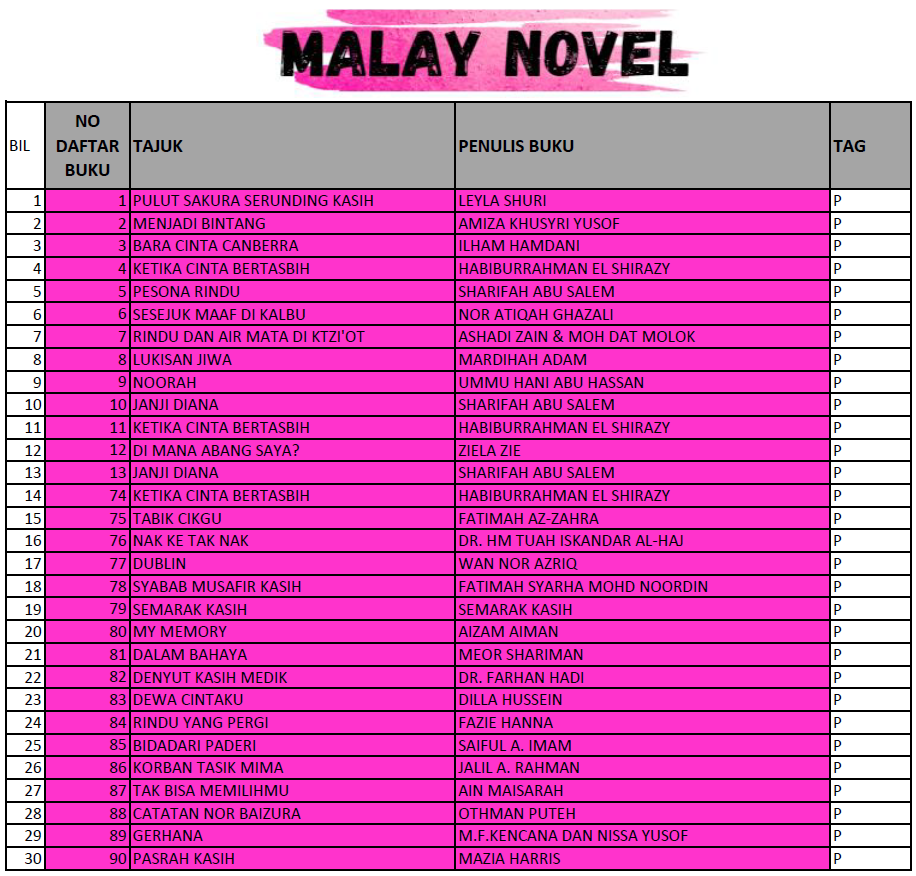 MALAY NOVEL

| BIL | NO DAFTAR BUKU | TAJUK | PENULIS BUKU | TAG |
|---|---|---|---|---|
| 1 | 1 | PULUT SAKURA SERUNDING KASIH | LEYLA SHURI | P |
| 2 | 2 | MENJADI BINTANG | AMIZA KHUSYRI YUSOF | P |
| 3 | 3 | BARA CINTA CANBERRA | ILHAM HAMDANI | P |
| 4 | 4 | KETIKA CINTA BERTASBIH | HABIBURRAHMAN EL SHIRAZY | P |
| 5 | 5 | PESONA RINDU | SHARIFAH ABU SALEM | P |
| 6 | 6 | SESEJUK MAAF DI KALBU | NOR ATIQAH GHAZALI | P |
| 7 | 7 | RINDU DAN AIR MATA DI KTZI'OT | ASHADI ZAIN & MOH DAT MOLOK | P |
| 8 | 8 | LUKISAN JIWA | MARDIHAH ADAM | P |
| 9 | 9 | NOORAH | UMMU HANI ABU HASSAN | P |
| 10 | 10 | JANJI DIANA | SHARIFAH ABU SALEM | P |
| 11 | 11 | KETIKA CINTA BERTASBIH | HABIBURRAHMAN EL SHIRAZY | P |
| 12 | 12 | DI MANA ABANG SAYA? | ZIELA ZIE | P |
| 13 | 13 | JANJI DIANA | SHARIFAH ABU SALEM | P |
| 14 | 74 | KETIKA CINTA BERTASBIH | HABIBURRAHMAN EL SHIRAZY | P |
| 15 | 75 | TABIK CIKGU | FATIMAH AZ-ZAHRA | P |
| 16 | 76 | NAK KE TAK NAK | DR. HM TUAH ISKANDAR AL-HAJ | P |
| 17 | 77 | DUBLIN | WAN NOR AZRIQ | P |
| 18 | 78 | SYABAB MUSAFIR KASIH | FATIMAH SYARHA MOHD NOORDIN | P |
| 19 | 79 | SEMARAK KASIH | SEMARAK KASIH | P |
| 20 | 80 | MY MEMORY | AIZAM AIMAN | P |
| 21 | 81 | DALAM BAHAYA | MEOR SHARIMAN | P |
| 22 | 82 | DENYUT KASIH MEDIK | DR. FARHAN HADI | P |
| 23 | 83 | DEWA CINTAKU | DILLA HUSSEIN | P |
| 24 | 84 | RINDU YANG PERGI | FAZIE HANNA | P |
| 25 | 85 | BIDADARI PADERI | SAIFUL A. IMAM | P |
| 26 | 86 | KORBAN TASIK MIMA | JALIL A. RAHMAN | P |
| 27 | 87 | TAK BISA MEMILIHMU | AIN MAISARAH | P |
| 28 | 88 | CATATAN NOR BAIZURA | OTHMAN PUTEH | P |
| 29 | 89 | GERHANA | M.F.KENCANA DAN NISSA YUSOF | P |
| 30 | 90 | PASRAH KASIH | MAZIA HARRIS | P |